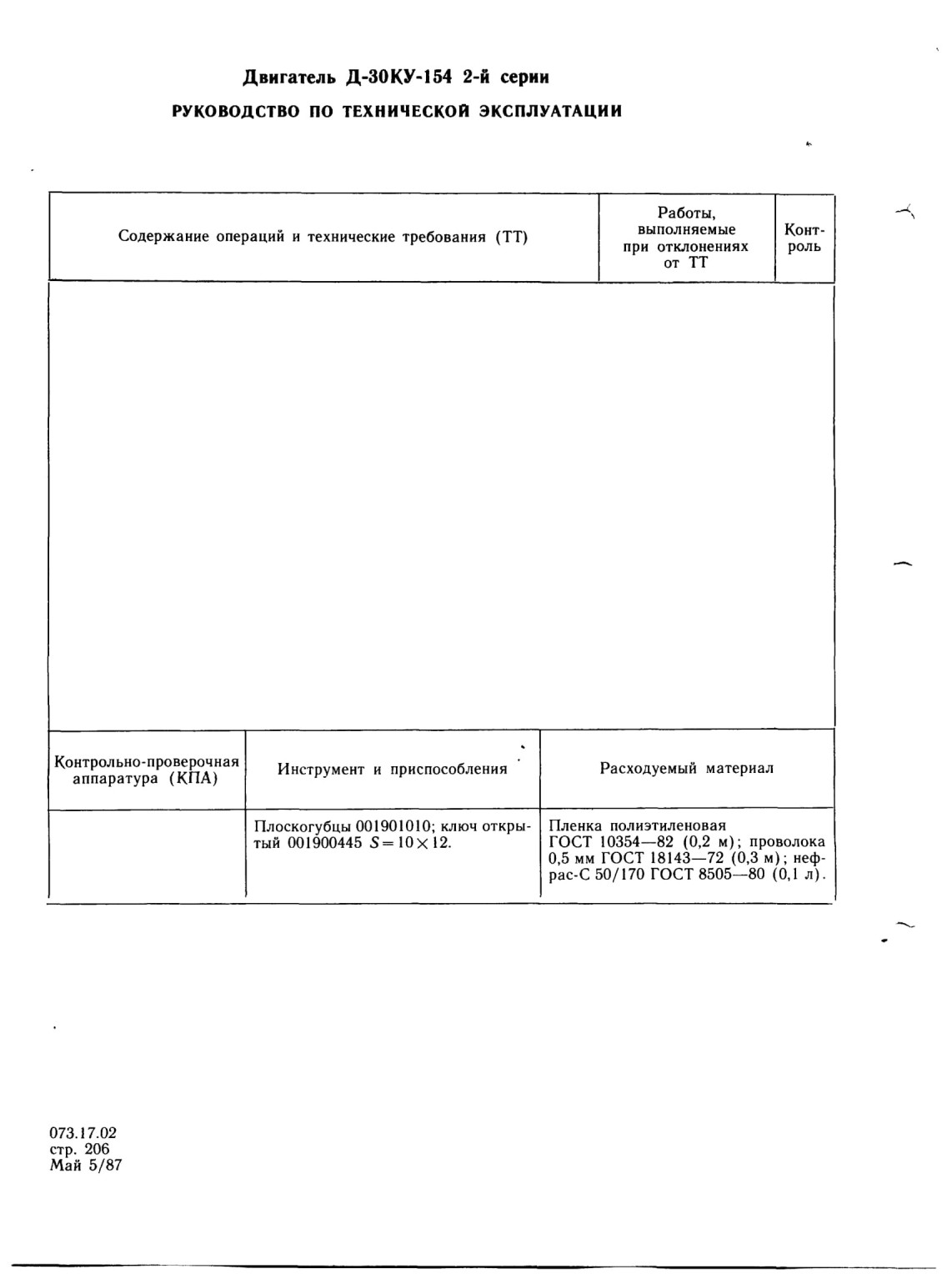 Двигатель Д-30КУ-154 2-й серии

РУКОВОДСТВО ПО ТЕХНИЧЕСКОЙ ЭКСПЛУАТАЦИИ

| Содержание операций и технические требования (ТТ) | Работы, выполняемые при отклонениях от ТТ | Контроль |
|---|---|---|
| | | |

| Контрольно-проверочная аппаратура (КПА) | Инструмент и приспособления | Расходуемый материал |
|---|---|---|
| | Плоскогубцы 001901010; ключ открытый 001900445 $S=10\times12$. | Пленка полиэтиленовая ГОСТ 10354—82 (0,2 м); проволока 0,5 мм ГОСТ 18143—72 (0,3 м); нефрас-С 50/170 ГОСТ 8505—80 (0,1 л). |

073.17.02
стр. 206
Май 5/87